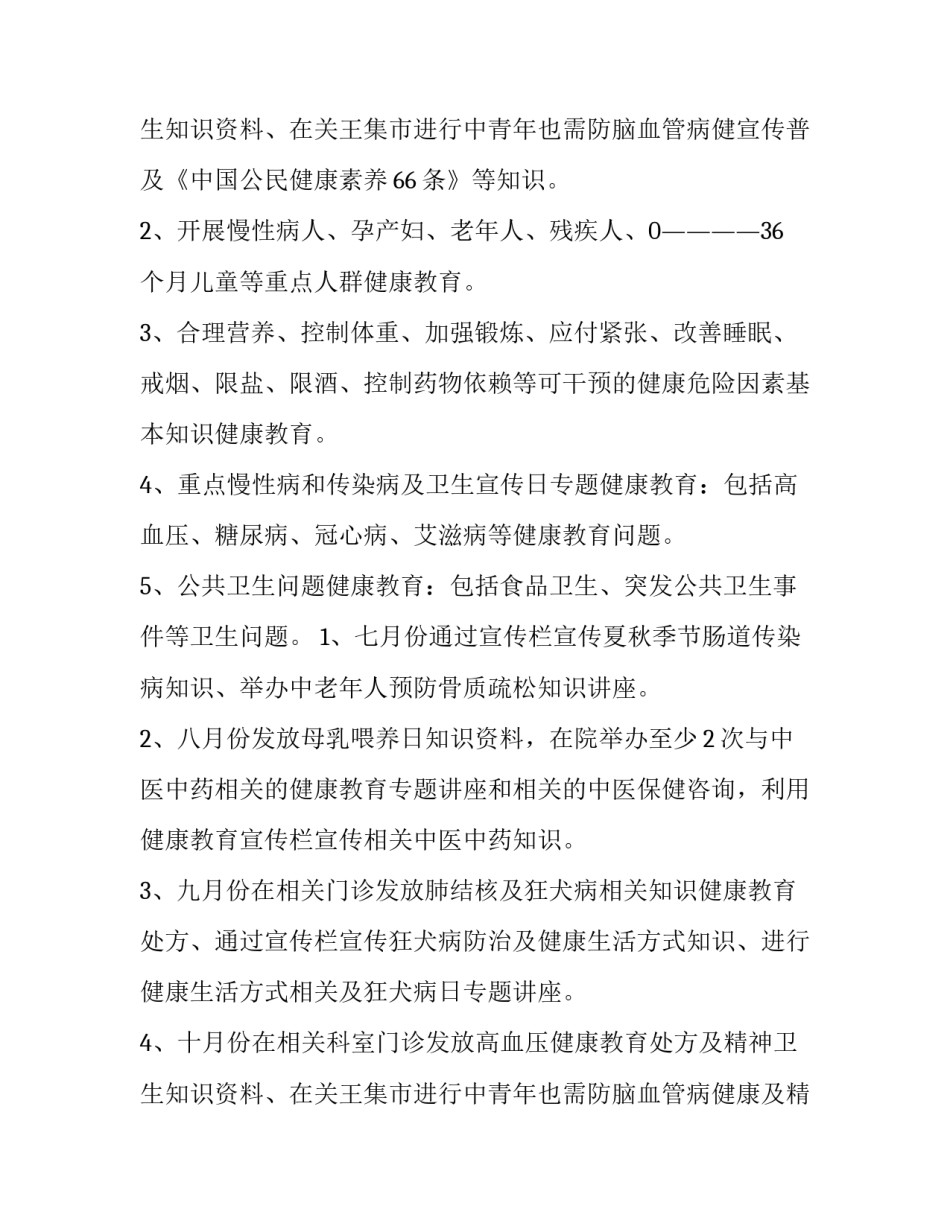 生知识资料、在关王集市进行中青年也需防脑血管病健宣传普及《中国公民健康素养66条》等知识。

2、开展慢性病人、孕产妇、老年人、残疾人、0————36个月儿童等重点人群健康教育。

3、合理营养、控制体重、加强锻炼、应付紧张、改善睡眠、戒烟、限盐、限酒、控制药物依赖等可干预的健康危险因素基本知识健康教育。

4、重点慢性病和传染病及卫生宣传日专题健康教育：包括高血压、糖尿病、冠心病、艾滋病等健康教育问题。

5、公共卫生问题健康教育：包括食品卫生、突发公共卫生事件等卫生问题。 1、七月份通过宣传栏宣传夏秋季节肠道传染病知识、举办中老年人预防骨质疏松知识讲座。

2、八月份发放母乳喂养日知识资料，在院举办至少2次与中医中药相关的健康教育专题讲座和相关的中医保健咨询，利用健康教育宣传栏宣传相关中医中药知识。

3、九月份在相关门诊发放肺结核及狂犬病相关知识健康教育处方、通过宣传栏宣传狂犬病防治及健康生活方式知识、进行健康生活方式相关及狂犬病日专题讲座。

4、十月份在相关科室门诊发放高血压健康教育处方及精神卫生知识资料、在关王集市进行中青年也需防脑血管病健康及精